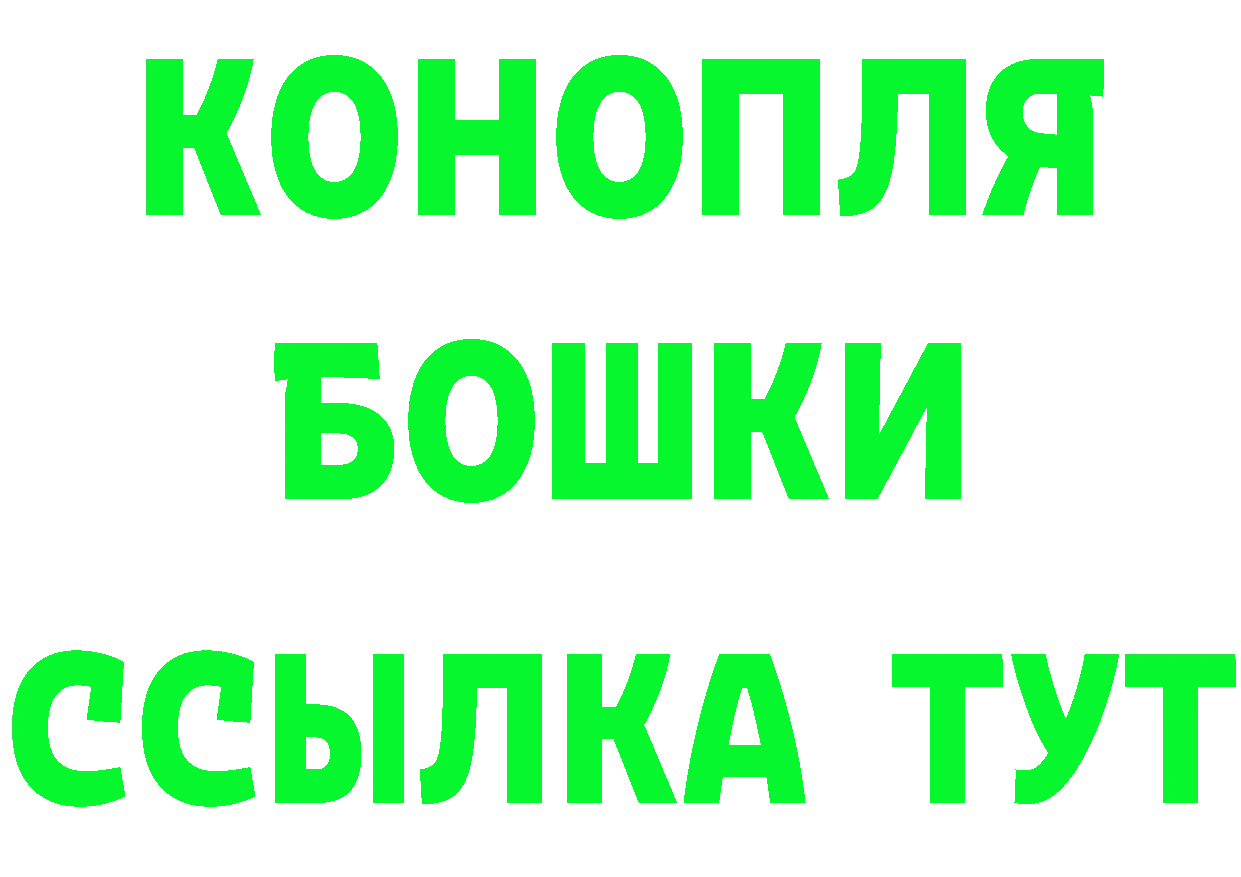 КОНОПЛЯ
БОШКИ
ССЫЛКА ТУТ